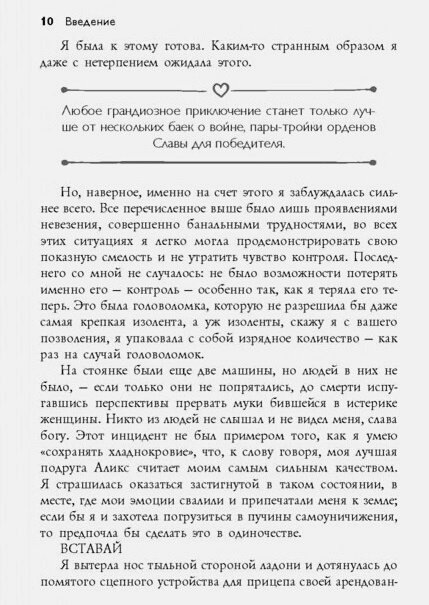 10 Введение

Я была к этому готова. Каким-то странным образом я даже с нетерпением ожидала этого.

Любое грандиозное приключение станет только лучше от нескольких баек о войне, пары-тройки орденов Славы для победителя.

Но, наверное, именно на счет этого я заблуждалась сильнее всего. Все перечисленное выше было лишь проявлениями невезения, совершенно банальными трудностями, во всех этих ситуациях я легко могла продемонстрировать свою показную смелость и не утратить чувство контроля. Последнего со мной не случалось: не было возможности потерять именно его — контроль — особенно так, как я теряла его теперь. Это была головоломка, которую не разрешила бы даже самая крепкая изолента, а уж изоленты, скажу я с вашего позволения, я упаковала с собой изрядное количество — как раз на случай головоломок.

На стоянке были еще две машины, но людей в них не было, — если только они не попрятались, до смерти испугавшись перспективы прервать муки бившейся в истерике женщины. Никто из людей не слышал и не видел меня, слава богу. Этот инцидент не был примером того, как я умею «сохранять хладнокровие», что, к слову говоря, моя лучшая подруга Аликс считает моим самым сильным качеством. Я страшилась оказаться застигнутой в таком состоянии, в месте, где мои эмоции свалили и припечатали меня к земле; если бы я и захотела погрузиться в пучины самоуничижения, то предпочла бы сделать это в одиночестве.

ВСТАВАЙ

Я вытерла нос тыльной стороной ладони и дотянулась до помятого сцепного устройства для прицепа своей арендован-